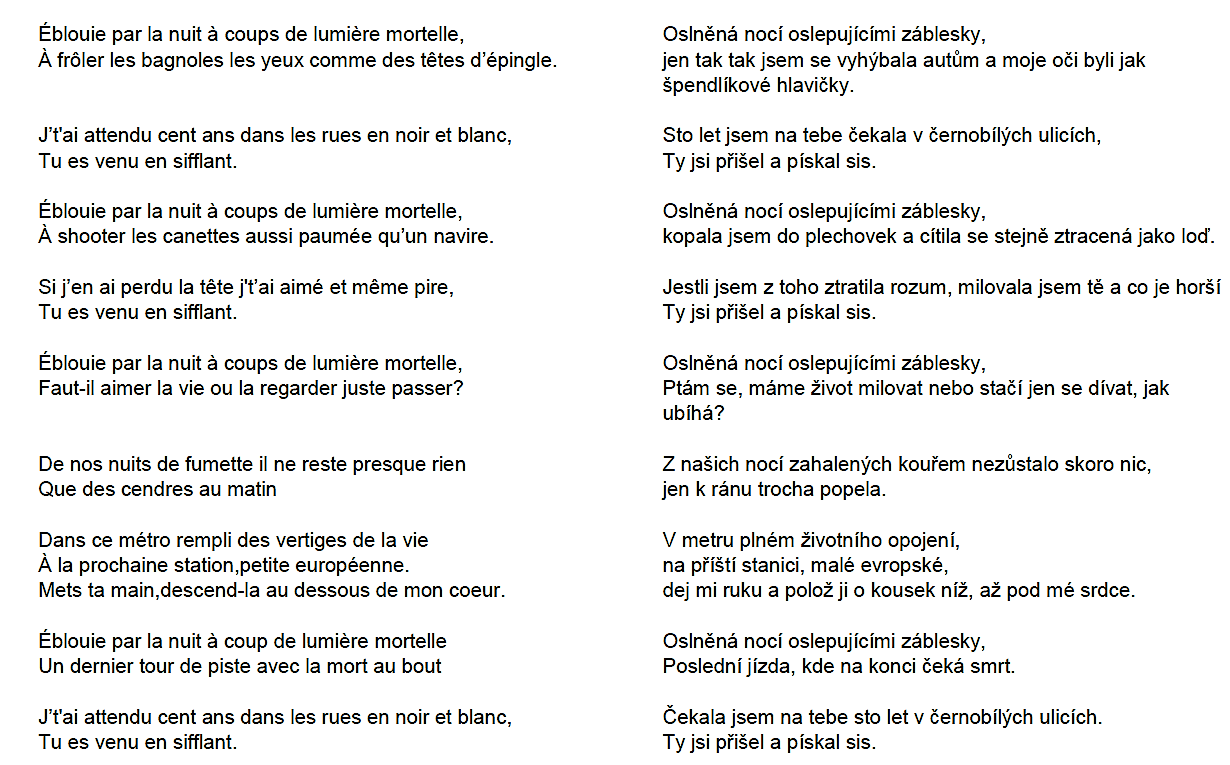 Éblouie par la nuit à coups de lumière mortelle,
À frôler les bagnoles les yeux comme des têtes d'épingle.

J't'ai attendu cent ans dans les rues en noir et blanc,
Tu es venu en sifflant.

Éblouie par la nuit à coups de lumière mortelle,
À shooter les canettes aussi paumée qu'un navire.

Si j'en ai perdu la tête j't'ai aimé et même pire,
Tu es venu en sifflant.

Éblouie par la nuit à coups de lumière mortelle,
Faut-il aimer la vie ou la regarder juste passer?

De nos nuits de fumette il ne reste presque rien
Que des cendres au matin

Dans ce métro rempli des vertiges de la vie
À la prochaine station,petite européenne.
Mets ta main,descend-la au dessous de mon coeur.

Éblouie par la nuit à coup de lumière mortelle
Un dernier tour de piste avec la mort au bout

J't'ai attendu cent ans dans les rues en noir et blanc,
Tu es venu en sifflant.

Oslněná nocí oslepujícími záblesky,
jen tak tak jsem se vyhýbala autům a moje oči byli jak špendlíkové hlavičky.

Sto let jsem na tebe čekala v černobílých ulicích,
Ty jsi přišel a pískal sis.

Oslněná nocí oslepujícími záblesky,
kopala jsem do plechovek a cítila se stejně ztracená jako loď.

Jestli jsem z toho ztratila rozum, milovala jsem tě a co je horší
Ty jsi přišel a pískal sis.

Oslněná nocí oslepujícími záblesky,
Ptám se, máme život milovat nebo stačí jen se dívat, jak ubíhá?

Z našich nocí zahalených kouřem nezůstalo skoro nic,
jen k ránu trocha popela.

V metru plném životního opojení,
na příští stanici, malé evropské,
dej mi ruku a polož ji o kousek níž, až pod mé srdce.

Oslněná nocí oslepujícími záblesky,
Poslední jízda, kde na konci čeká smrt.

Čekala jsem na tebe sto let v černobílých ulicích.
Ty jsi přišel a pískal sis.